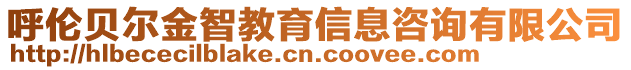 呼伦贝尔金智教育信息咨询有限公司
http://hlbececilblake.cn.coovee.com